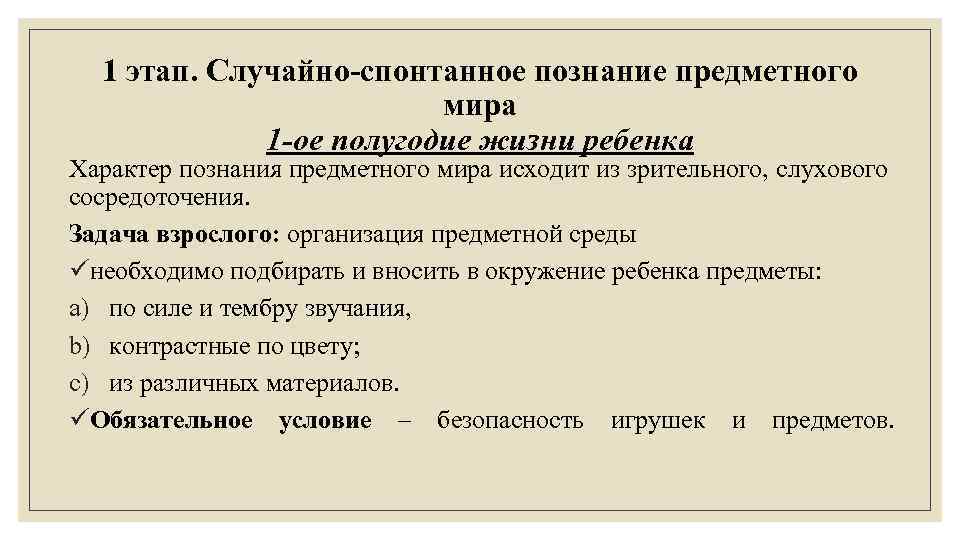 1 этап. Случайно-спонтанное познание предметного мира
1-ое полугодие жизни ребенка

Характер познания предметного мира исходит из зрительного, слухового сосредоточения.

Задача взрослого: организация предметной среды

✓необходимо подбирать и вносить в окружение ребенка предметы:

a) по силе и тембру звучания,

b) контрастные по цвету;

c) из различных материалов.

✓Обязательное условие – безопасность игрушек и предметов.